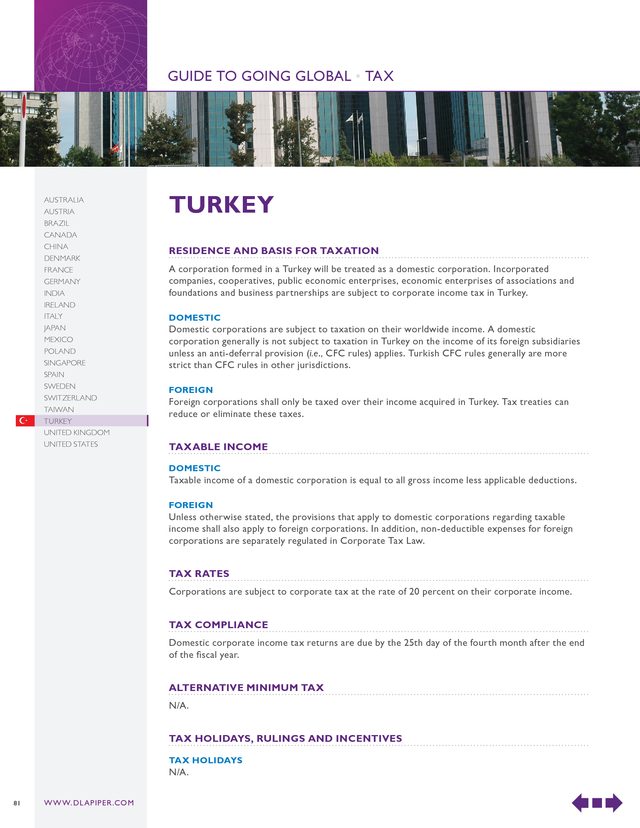 GUIDE TO GOING GLOBAL • TAX

AUSTRALIA
AUSTRIA
BRAZIL
CANADA
CHINA
DENMARK
FRANCE
GERMANY
INDIA
IRELAND
ITALY
JAPAN
MEXICO
POLAND
SINGAPORE
SPAIN
SWEDEN
SWITZERLAND
TAIWAN
TURKEY
UNITED KINGDOM
UNITED STATES

TURKEY

RESIDENCE AND BASIS FOR TAXATION

A corporation formed in a Turkey will be treated as a domestic corporation. Incorporated companies, cooperatives, public economic enterprises, economic enterprises of associations and foundations and business partnerships are subject to corporate income tax in Turkey.

DOMESTIC
Domestic corporations are subject to taxation on their worldwide income. A domestic corporation generally is not subject to taxation in Turkey on the income of its foreign subsidiaries unless an anti-deferral provision (i.e., CFC rules) applies. Turkish CFC rules generally are more strict than CFC rules in other jurisdictions.

FOREIGN
Foreign corporations shall only be taxed over their income acquired in Turkey. Tax treaties can reduce or eliminate these taxes.

TAXABLE INCOME

DOMESTIC
Taxable income of a domestic corporation is equal to all gross income less applicable deductions.

FOREIGN
Unless otherwise stated, the provisions that apply to domestic corporations regarding taxable income shall also apply to foreign corporations. In addition, non-deductible expenses for foreign corporations are separately regulated in Corporate Tax Law.

TAX RATES

Corporations are subject to corporate tax at the rate of 20 percent on their corporate income.

TAX COMPLIANCE

Domestic corporate income tax returns are due by the 25th day of the fourth month after the end of the fiscal year.

ALTERNATIVE MINIMUM TAX

N/A.

TAX HOLIDAYS, RULINGS AND INCENTIVES

TAX HOLIDAYS
N/A.

81 WWW.DLAPIPER.COM